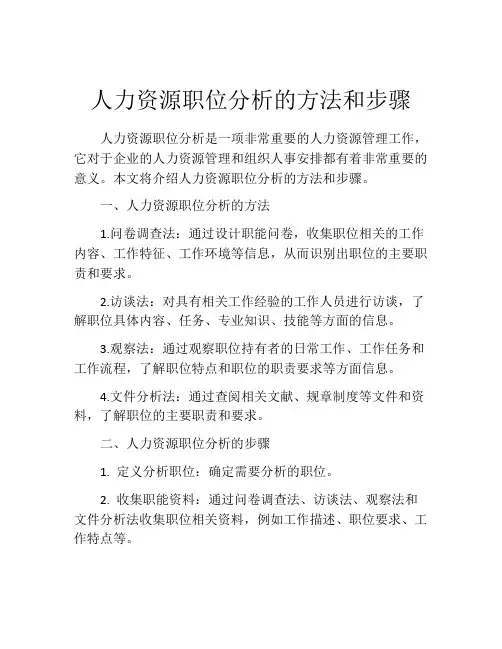 人力资源职位分析的方法和步骤

人力资源职位分析是一项非常重要的人力资源管理工作，它对于企业的人力资源管理和组织人事安排都有着非常重要的意义。本文将介绍人力资源职位分析的方法和步骤。

一、人力资源职位分析的方法

1.问卷调查法：通过设计职能问卷，收集职位相关的工作内容、工作特征、工作环境等信息，从而识别出职位的主要职责和要求。

2.访谈法：对具有相关工作经验的工作人员进行访谈，了解职位具体内容、任务、专业知识、技能等方面的信息。

3.观察法：通过观察职位持有者的日常工作、工作任务和工作流程，了解职位特点和职位的职责要求等方面信息。

4.文件分析法：通过查阅相关文献、规章制度等文件和资料，了解职位的主要职责和要求。

二、人力资源职位分析的步骤

1. 定义分析职位：确定需要分析的职位。

2. 收集职能资料：通过问卷调查法、访谈法、观察法和文件分析法收集职位相关资料，例如工作描述、职位要求、工作特点等。